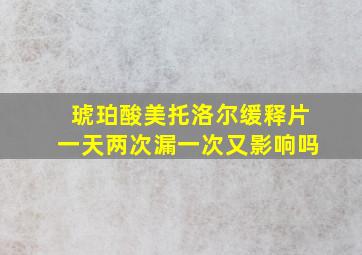 琥珀酸美托洛尔缓释片
一天两次漏一次又影响吗